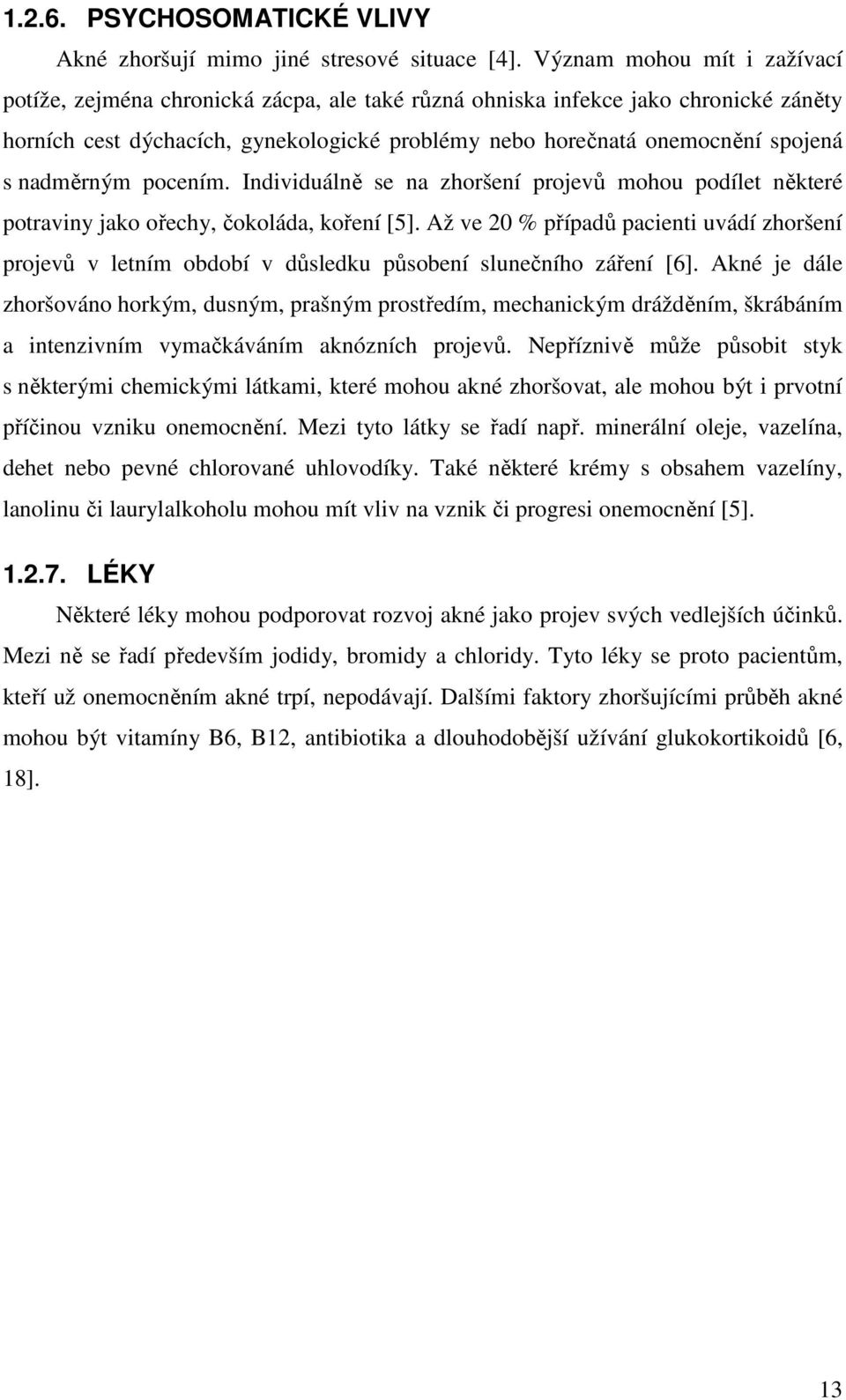 1.2.6. PSYCHOSOMATICKÉ VLIVY

Akné zhoršují mimo jiné stresové situace [4]. Význam mohou mít i zažívací potíže, zejména chronická zácpa, ale také různá ohniska infekce jako chronické záněty horních cest dýchacích, gynekologické problémy nebo horečnatá onemocnění spojená s nadměrným pocením. Individuálně se na zhoršení projevů mohou podílet některé potraviny jako ořechy, čokoláda, koření [5]. Až ve 20 % případů pacienti uvádí zhoršení projevů v letním období v důsledku působení slunečního záření [6]. Akné je dále zhoršováno horkým, dusným, prašným prostředím, mechanickým drážděním, škrábáním a intenzivním vymačkáváním aknózních projevů. Nepříznivě může působit styk s některými chemickými látkami, které mohou akné zhoršovat, ale mohou být i prvotní příčinou vzniku onemocnění. Mezi tyto látky se řadí např. minerální oleje, vazelína, dehet nebo pevné chlorované uhlovodíky. Také některé krémy s obsahem vazelíny, lanolinu či laurylalkoholu mohou mít vliv na vznik či progresi onemocnění [5].

1.2.7. LÉKY

Některé léky mohou podporovat rozvoj akné jako projev svých vedlejších účinků. Mezi ně se řadí především jodidy, bromidy a chloridy. Tyto léky se proto pacientům, kteří už onemocněním akné trpí, nepodávají. Dalšími faktory zhoršujícími průběh akné mohou být vitamíny B6, B12, antibiotika a dlouhodobější užívání glukokortikoidů [6, 18].

13